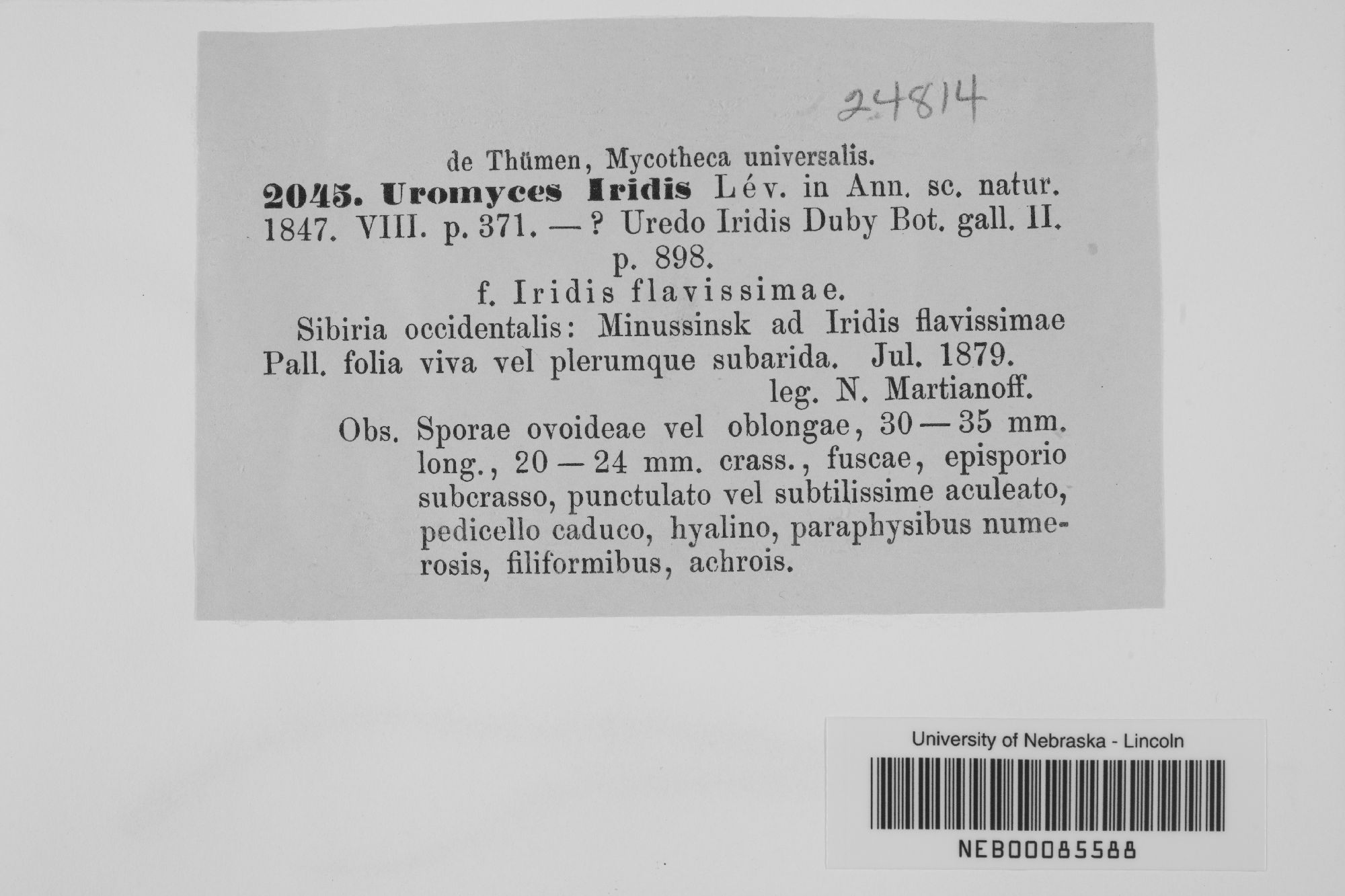 24814

de Thümen, Mycotheca universalis.

2045. Uromyces Iridis Lév. in Ann. sc. natur. 1847. VIII. p. 371. — ? Uredo Iridis Duby Bot. gall. II. p. 898.

f. Iridis flavissimae.

Sibiria occidentalis: Minussinsk ad Iridis flavissimae Pall. folia viva vel plerumque subarida. Jul. 1879. leg. N. Martianoff.

Obs. Sporae ovoideae vel oblongae, 30 — 35 mm. long., 20 — 24 mm. crass., fuscae, episporio subcrasso, punctulato vel subtilissime aculeato, pedicello caduco, hyalino, paraphysibus numerosis, filiformibus, achrois.

University of Nebraska - Lincoln

NEB00085588